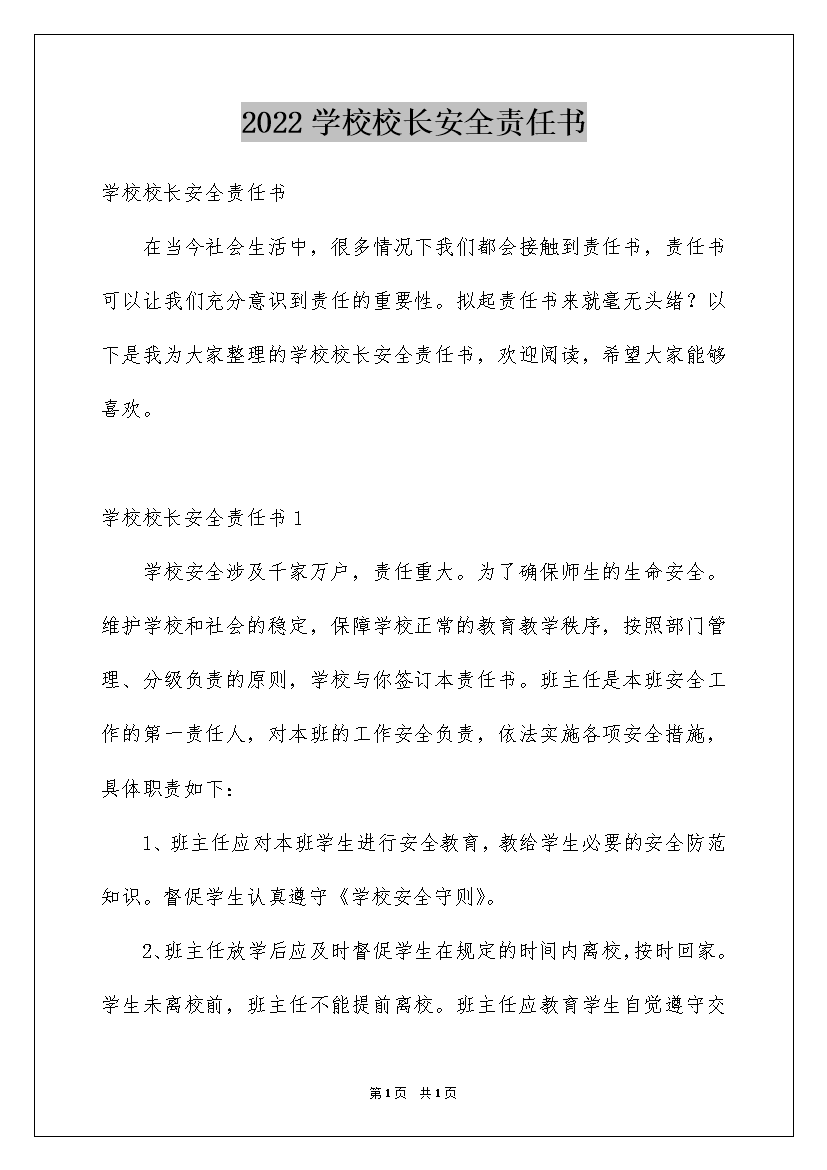 2022 学校校长安全责任书

学校校长安全责任书

在当今社会生活中，很多情况下我们都会接触到责任书，责任书可以让我们充分意识到责任的重要性。拟起责任书来就毫无头绪？以下是我为大家整理的学校校长安全责任书，欢迎阅读，希望大家能够喜欢。

学校校长安全责任书 1

学校安全涉及千家万户，责任重大。为了确保师生的生命安全。维护学校和社会的稳定，保障学校正常的教育教学秩序，按照部门管理、分级负责的原则，学校与你签订本责任书。班主任是本班安全工作的第一责任人，对本班的工作安全负责，依法实施各项安全措施，具体职责如下：

1、班主任应对本班学生进行安全教育，教给学生必要的安全防范知识。督促学生认真遵守《学校安全守则》。

2、班主任放学后应及时督促学生在规定的时间内离校，按时回家。学生未离校前，班主任不能提前离校。班主任应教育学生自觉遵守交

第1页 共1页